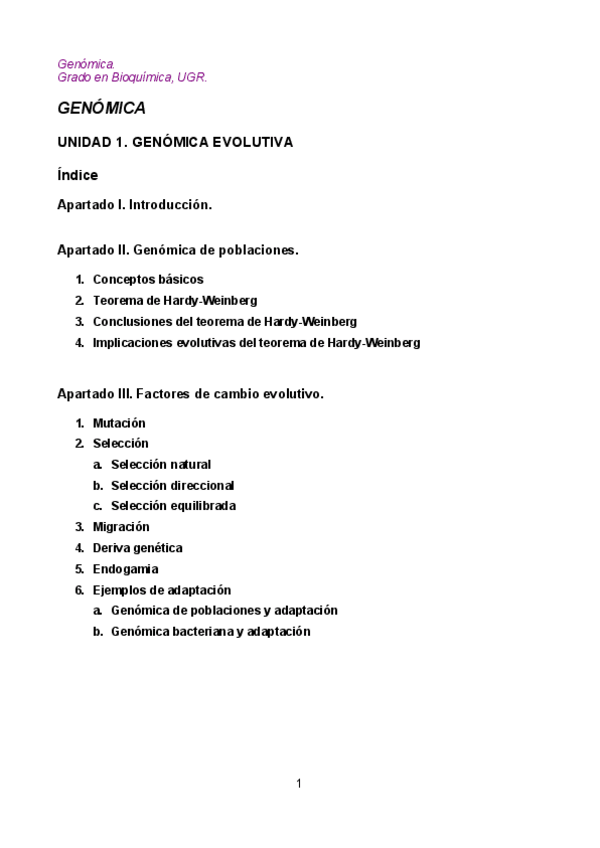 Genómica.
Grado en Bioquímica, UGR.

GENÓMICA

UNIDAD 1. GENÓMICA EVOLUTIVA

Índice

Apartado I. Introducción.

Apartado II. Genómica de poblaciones.

1. Conceptos básicos
2. Teorema de Hardy-Weinberg
3. Conclusiones del teorema de Hardy-Weinberg
4. Implicaciones evolutivas del teorema de Hardy-Weinberg

Apartado III. Factores de cambio evolutivo.

1. Mutación
2. Selección
a. Selección natural
b. Selección direccional
c. Selección equilibrada
3. Migración
4. Deriva genética
5. Endogamia
6. Ejemplos de adaptación
a. Genómica de poblaciones y adaptación
b. Genómica bacteriana y adaptación

1